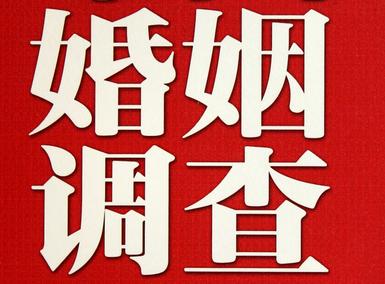 婚姻
调查